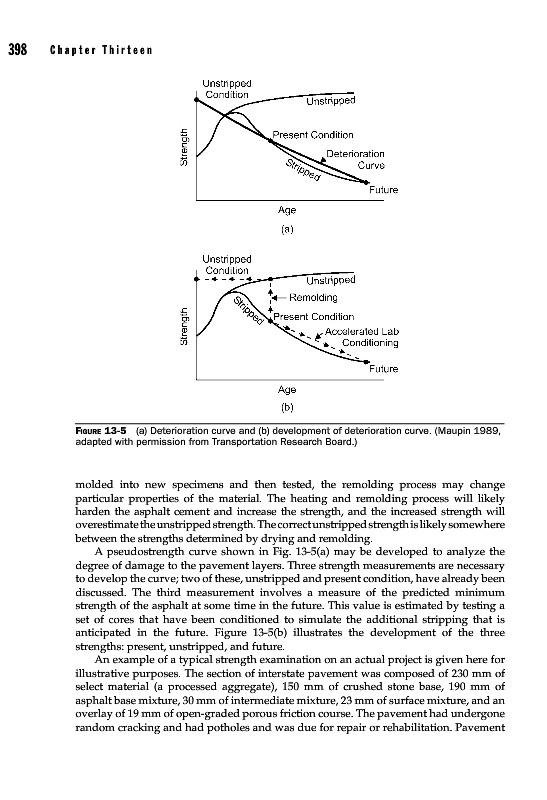 398 Chapter Thirteen

Unstripped Condition

Unstripped

Present Condition

Deterioration Curve

Stripped

Future

Strength

Age

(a)

Unstripped Condition

Unstripped

Remolding

Stripped

Present Condition

Accelerated Lab Conditioning

Future

Strength

Age

(b)

FIGURE 13-5 (a) Deterioration curve and (b) development of deterioration curve. (Maupin 1989, adapted with permission from Transportation Research Board.)

molded into new specimens and then tested, the remolding process may change particular properties of the material. The heating and remolding process will likely harden the asphalt cement and increase the strength, and the increased strength will overestimate the unstripped strength. The correct unstripped strength is likely somewhere between the strengths determined by drying and remolding.

A pseudostrength curve shown in Fig. 13-5(a) may be developed to analyze the degree of damage to the pavement layers. Three strength measurements are necessary to develop the curve; two of these, unstripped and present condition, have already been discussed. The third measurement involves a measure of the predicted minimum strength of the asphalt at some time in the future. This value is estimated by testing a set of cores that have been conditioned to simulate the additional stripping that is anticipated in the future. Figure 13-5(b) illustrates the development of the three strengths: present, unstripped, and future.

An example of a typical strength examination on an actual project is given here for illustrative purposes. The section of interstate pavement was composed of 230 mm of select material (a processed aggregate), 150 mm of crushed stone base, 190 mm of asphalt base mixture, 30 mm of intermediate mixture, 23 mm of surface mixture, and an overlay of 19 mm of open-graded porous friction course. The pavement had undergone random cracking and had potholes and was due for repair or rehabilitation. Pavement